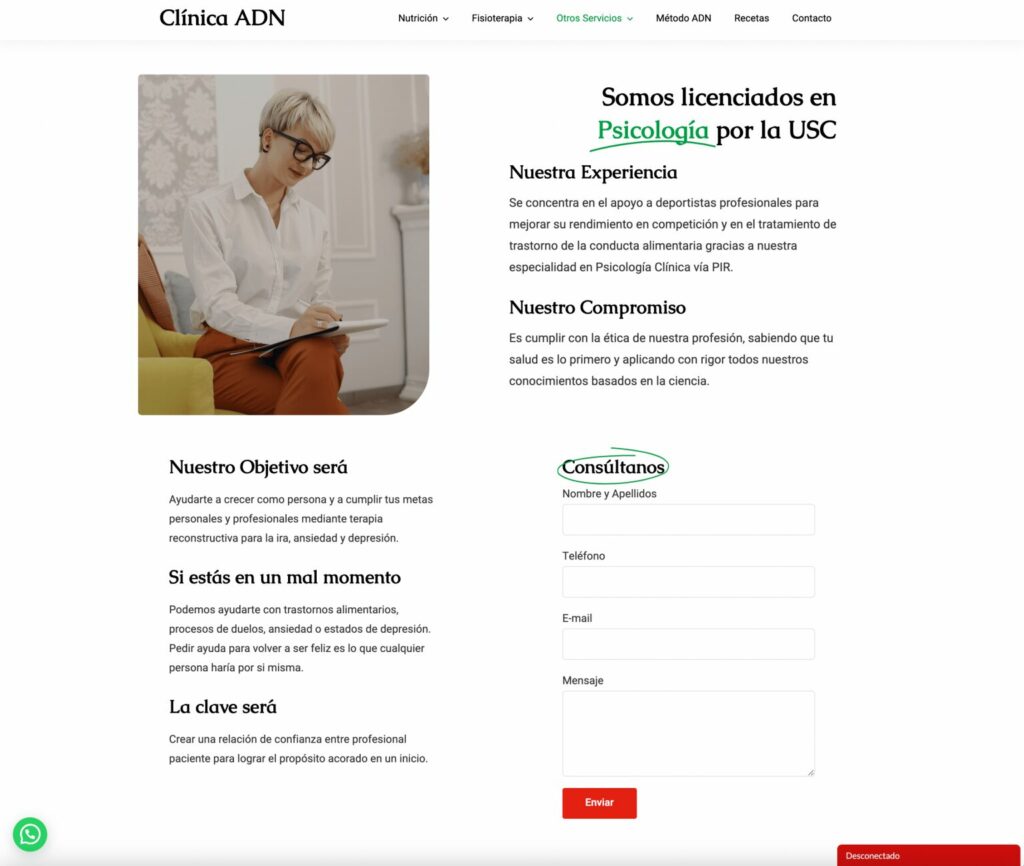 Clínica ADN

Nutrición Fisioterapia Otros Servicios Método ADN Recetas Contacto

Somos licenciados en Psicología por la USC

Nuestra Experiencia

Se concentra en el apoyo a deportistas profesionales para mejorar su rendimiento en competición y en el tratamiento de trastorno de la conducta alimentaria gracias a nuestra especialidad en Psicología Clínica vía PIR.

Nuestro Compromiso

Es cumplir con la ética de nuestra profesión, sabiendo que tu salud es lo primero y aplicando con rigor todos nuestros conocimientos basados en la ciencia.

Nuestro Objetivo será

Ayudarte a crecer como persona y a cumplir tus metas personales y profesionales mediante terapia reconstructiva para la ira, ansiedad y depresión.

Si estás en un mal momento

Podemos ayudarte con trastornos alimentarios, procesos de duelos, ansiedad o estados de depresión. Pedir ayuda para volver a ser feliz es lo que cualquier persona haría por si misma.

La clave será

Crear una relación de confianza entre profesional paciente para lograr el propósito acorado en un inicio.

Consúltanos

Nombre y Apellidos

Teléfono

E-mail

Mensaje

Enviar

Desconectado